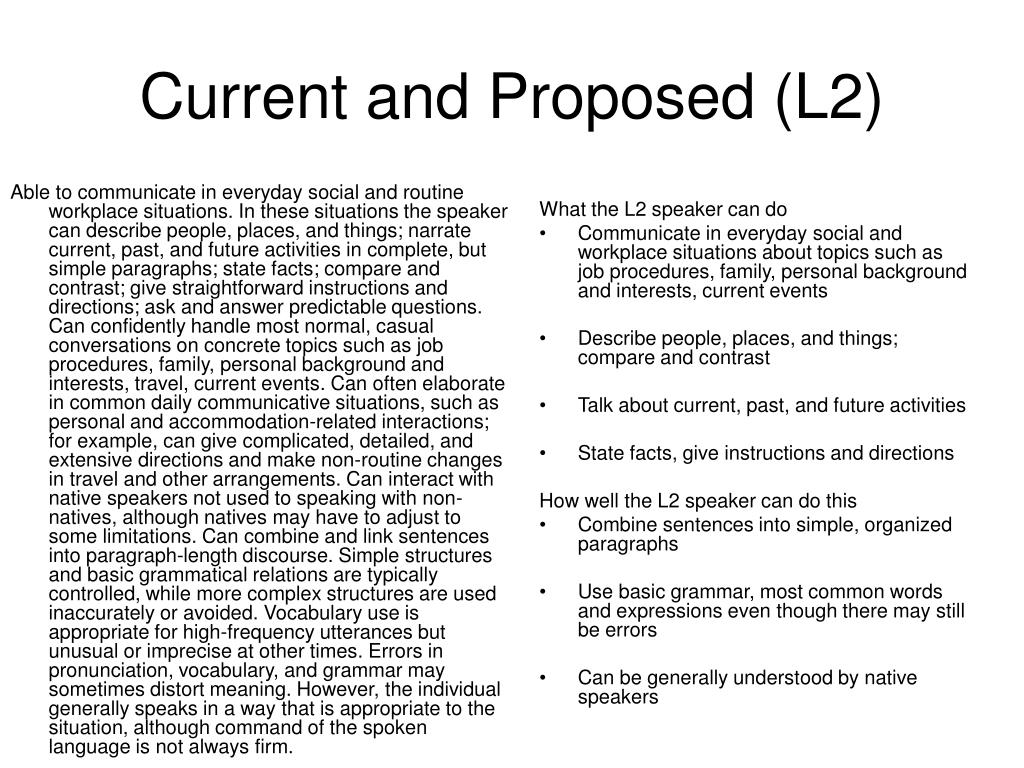 Current and Proposed (L2)

Able to communicate in everyday social and routine workplace situations. In these situations the speaker can describe people, places, and things; narrate current, past, and future activities in complete, but simple paragraphs; state facts; compare and contrast; give straightforward instructions and directions; ask and answer predictable questions. Can confidently handle most normal, casual conversations on concrete topics such as job procedures, family, personal background and interests, travel, current events. Can often elaborate in common daily communicative situations, such as personal and accommodation-related interactions; for example, can give complicated, detailed, and extensive directions and make non-routine changes in travel and other arrangements. Can interact with native speakers not used to speaking with non-natives, although natives may have to adjust to some limitations. Can combine and link sentences into paragraph-length discourse. Simple structures and basic grammatical relations are typically controlled, while more complex structures are used inaccurately or avoided. Vocabulary use is appropriate for high-frequency utterances but unusual or imprecise at other times. Errors in pronunciation, vocabulary, and grammar may sometimes distort meaning. However, the individual generally speaks in a way that is appropriate to the situation, although command of the spoken language is not always firm.

What the L2 speaker can do
• Communicate in everyday social and workplace situations about topics such as job procedures, family, personal background and interests, current events
• Describe people, places, and things; compare and contrast
• Talk about current, past, and future activities
• State facts, give instructions and directions

How well the L2 speaker can do this
• Combine sentences into simple, organized paragraphs
• Use basic grammar, most common words and expressions even though there may still be errors
• Can be generally understood by native speakers